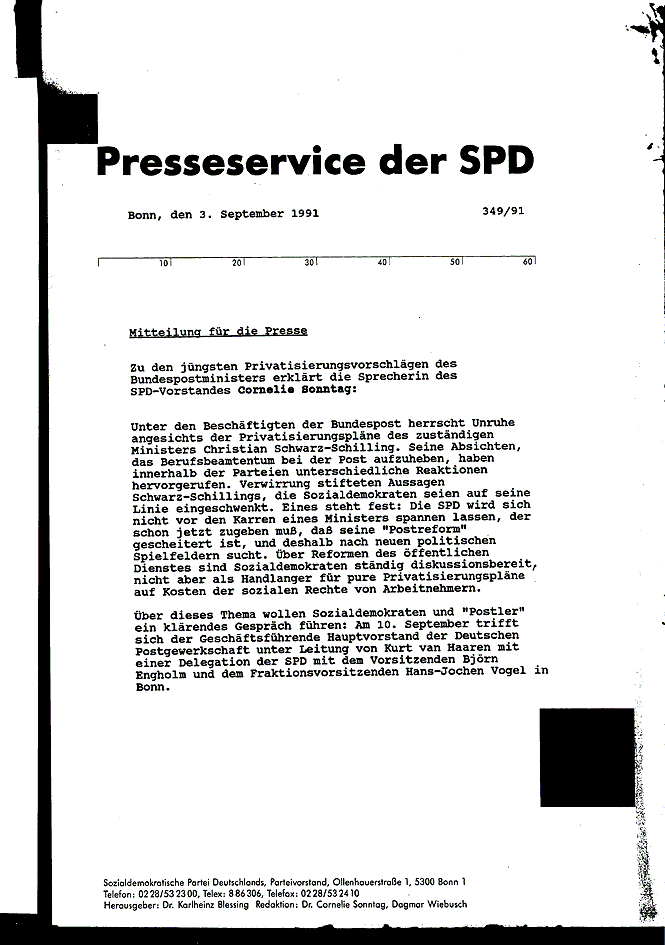 Presseservice der SPD

Bonn, den 3. September 1991

349/91

10 20 30 40 50 60

Mitteilung für die Presse

Zu den jüngsten Privatisierungsvorschlägen des Bundespostministers erklärt die Sprecherin des SPD-Vorstandes Cornelie Sonntag:

Unter den Beschäftigten der Bundespost herrscht Unruhe angesichts der Privatisierungspläne des zuständigen Ministers Christian Schwarz-Schilling. Seine Absichten, das Berufsbeamtentum bei der Post aufzuheben, haben innerhalb der Parteien unterschiedliche Reaktionen hervorgerufen. Verwirrung stifteten Aussagen Schwarz-Schillings, die Sozialdemokraten seien auf seine Linie eingeschwenkt. Eines steht fest: Die SPD wird sich nicht vor den Karren eines Ministers spannen lassen, der schon jetzt zugeben muß, daß seine "Postreform" gescheitert ist, und deshalb nach neuen politischen Spielfeldern sucht. Über Reformen des öffentlichen Dienstes sind Sozialdemokraten ständig diskussionsbereit, nicht aber als Handlanger für pure Privatisierungspläne auf Kosten der sozialen Rechte von Arbeitnehmern.

Über dieses Thema wollen Sozialdemokraten und "Postler" ein klärendes Gespräch führen: Am 10. September trifft sich der Geschäftsführende Hauptvorstand der Deutschen Postgewerkschaft unter Leitung von Kurt van Haaren mit einer Delegation der SPD mit dem Vorsitzenden Björn Engholm und dem Fraktionsvorsitzenden Hans-Jochen Vogel in Bonn.

Sozialdemokratische Partei Deutschlands, Parteivorstand, Ollenhauerstraße 1, 5300 Bonn 1
Telefon: 0228/532300, Telex: 886306, Telefax: 0228/532410
Herausgeber: Dr. Karlheinz Blessing Redaktion: Dr. Cornelie Sonntag, Dagmar Wiebusch